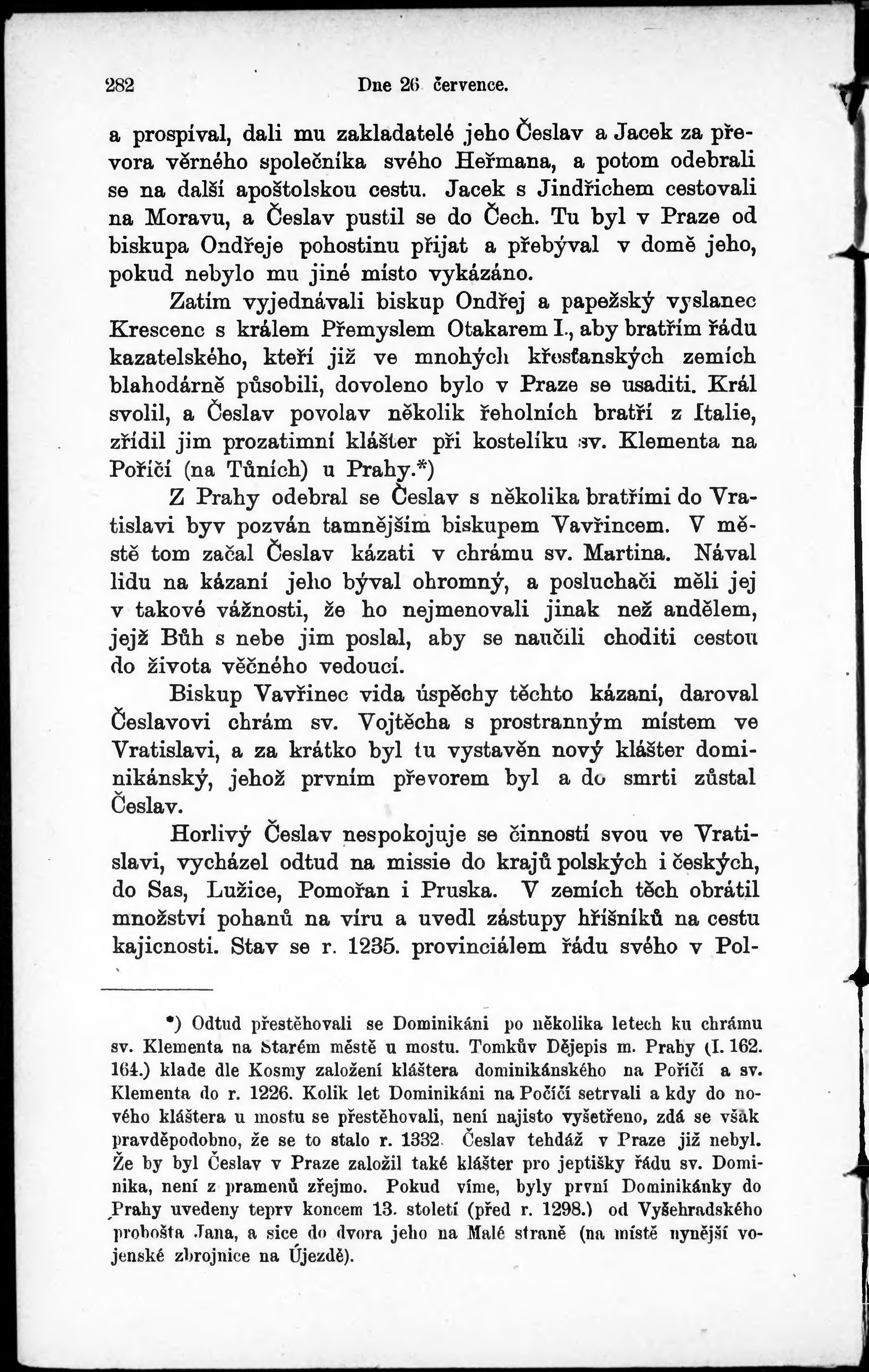 282 Dne 26 července.

a prospíval, dali mu zakladatelé jeho Česlav a Jacek za převora věrného společníka svého Heřmana, a potom odebrali se na další apoštolskou cestu. Jacek s Jindřichem cestovali na Moravu, a Česlav pustil se do Čech. Tu byl v Praze od biskupa Ondřeje pohostinu přijat a přebýval v domě jeho, pokud nebylo mu jiné místo vykázáno.

Zatím vyjednávali biskup Ondřej a papežský vyslanec Krescenc s králem Přemyslem Otakarem I., aby bratřím řádu kazatelského, kteří již ve mnohých křesťanských zemích blahodárně působili, dovoleno bylo v Praze se usaditi. Král svolil, a Česlav povolav několik řeholních bratří z Italie, zřídil jim prozatimní klášter při kostelíku sv. Klementa na Poříčí (na Tůních) u Prahy.*)

Z Prahy odebral se Česlav s několika bratřími do Vratislavi byv pozván tamnějším biskupem Vavřincem. V městě tom začal Česlav kázati v chrámu sv. Martina. Nával lidu na kázaní jeho býval ohromný, a posluchači měli jej v takové vážnosti, že ho nejmenovali jinak než andělem, jejž Bůh s nebe jim poslal, aby se naučili choditi cestou do života věčného vedoucí.

Biskup Vavřinec vida úspěchy těchto kázaní, daroval Česlavovi chrám sv. Vojtěcha s prostranným místem ve Vratislavi, a za krátko byl tu vystavěn nový klášter dominikánský, jehož prvním převorem byl a do smrti zůstal Česlav.

Horlivý Česlav nespokojuje se činností svou ve Vratislavi, vycházel odtud na missie do krajů polských i českých, do Sas, Lužice, Pomořan i Pruska. V zemích těch obrátil množství pohanů na víru a uvedl zástupy hříšníků na cestu kajicnosti. Stav se r. 1235. provinciálem řádu svého v Pol-

*) Odtud přestěhovali se Dominikáni po několika letech ku chrámu sv. Klementa na Starém městě u mostu. Tomkův Dějepis m. Prahy (I. 162. 164.) klade dle Kosmy založení kláštera dominikánského na Poříčí a sv. Klementa do r. 1226. Kolik let Dominikáni na Počíčí setrvali a kdy do nového kláštera u mostu se přestěhovali, není najisto vyšetřeno, zdá se však pravděpodobno, že se to stalo r. 1332. Česlav tehdáž v Praze již nebyl. Že by byl Česlav v Praze založil také klášter pro jeptišky řádu sv. Dominika, není z pramenů zřejmo. Pokud víme, byly první Dominikánky do Prahy uvedeny teprv koncem 13. století (před r. 1298.) od Vyšehradského probošta Jana, a sice do dvora jeho na Malé straně (na místě nynější vojenské zbrojnice na Újezdě).